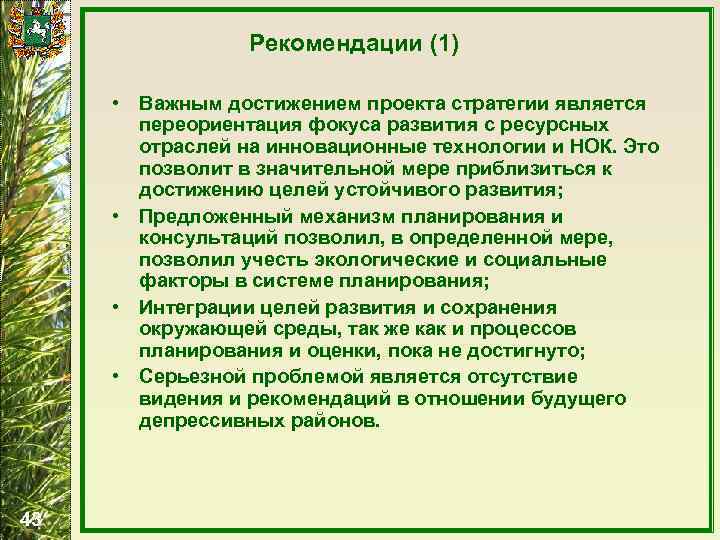 Рекомендации (1)

• Важным достижением проекта стратегии является переориентация фокуса развития с ресурсных отраслей на инновационные технологии и НОК. Это позволит в значительной мере приблизиться к достижению целей устойчивого развития;

• Предложенный механизм планирования и консультаций позволил, в определенной мере, позволил учесть экологические и социальные факторы в системе планирования;

• Интеграции целей развития и сохранения окружающей среды, так же как и процессов планирования и оценки, пока не достигнуто;

• Серьезной проблемой является отсутствие видения и рекомендаций в отношении будущего депрессивных районов.

43